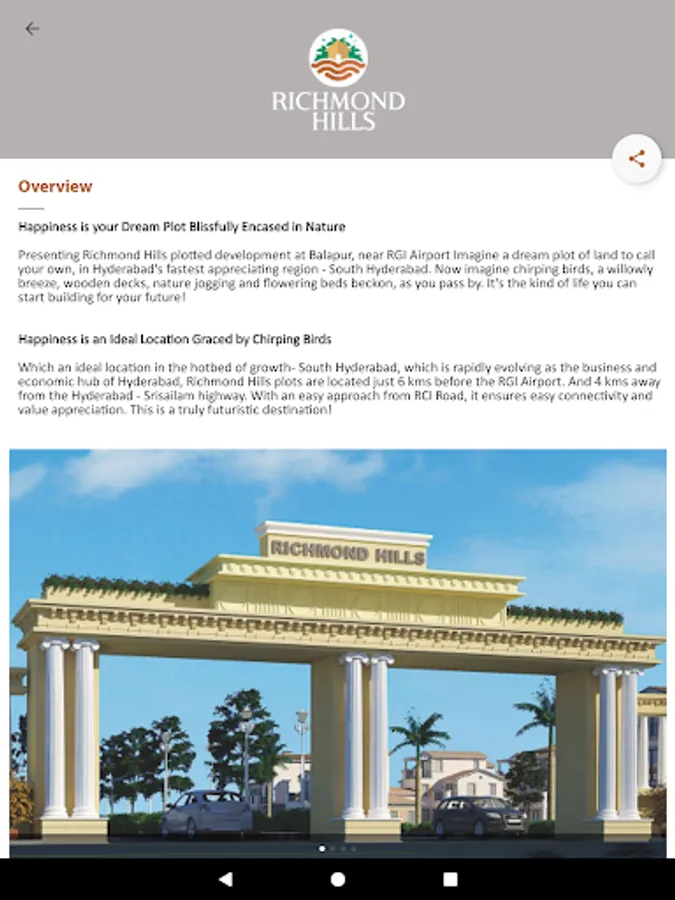 RICHMOND HILLS

Overview

Happiness is your Dream Plot Blissfully Encased in Nature

Presenting Richmond Hills plotted development at Balapur, near RGI Airport Imagine a dream plot of land to call your own, in Hyderabad's fastest appreciating region - South Hyderabad. Now imagine chirping birds, a willowly breeze, wooden decks, nature jogging and flowering beds beckon, as you pass by. It's the kind of life you can start building for your future!

Happiness is an Ideal Location Graced by Chirping Birds

Which an ideal location in the hotbed of growth- South Hyderabad, which is rapidly evolving as the business and economic hub of Hyderabad, Richmond Hills plots are located just 6 kms before the RGI Airport. And 4 kms away from the Hyderabad - Srisailam highway. With an easy approach from RCI Road, it ensures easy connectivity and value appreciation. This is a truly futuristic destination!

RICHMOND HILLS